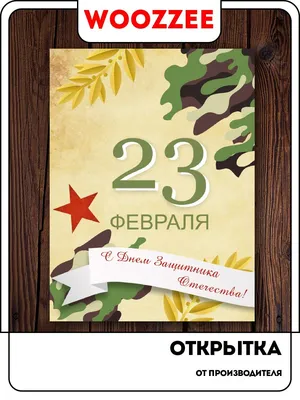 WOOZZEE

23
ФЕВРАЛЯ

С Днем Защитника Отечества!

ОТКРЫТКА

ОТ ПРОИЗВОДИТЕЛЯ